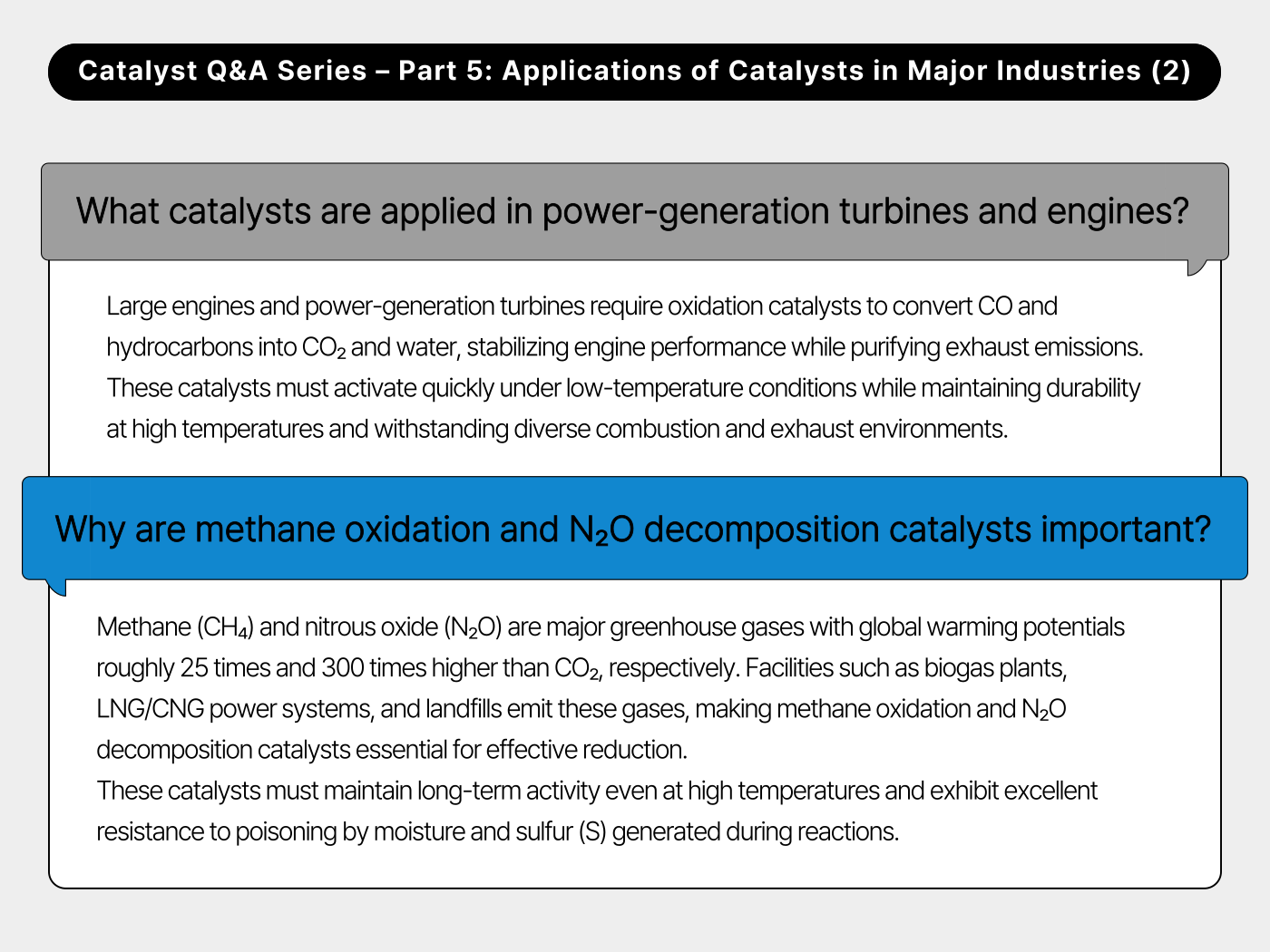 Catalyst Q&A Series – Part 5: Applications of Catalysts in Major Industries (2)

What catalysts are applied in power-generation turbines and engines?

Large engines and power-generation turbines require oxidation catalysts to convert CO and hydrocarbons into $CO_2$ and water, stabilizing engine performance while purifying exhaust emissions. These catalysts must activate quickly under low-temperature conditions while maintaining durability at high temperatures and withstanding diverse combustion and exhaust environments.

Why are methane oxidation and $N_2O$ decomposition catalysts important?

Methane ($CH_4$) and nitrous oxide ($N_2O$) are major greenhouse gases with global warming potentials roughly 25 times and 300 times higher than $CO_2$, respectively. Facilities such as biogas plants, LNG/CNG power systems, and landfills emit these gases, making methane oxidation and $N_2O$ decomposition catalysts essential for effective reduction.
These catalysts must maintain long-term activity even at high temperatures and exhibit excellent resistance to poisoning by moisture and sulfur (S) generated during reactions.